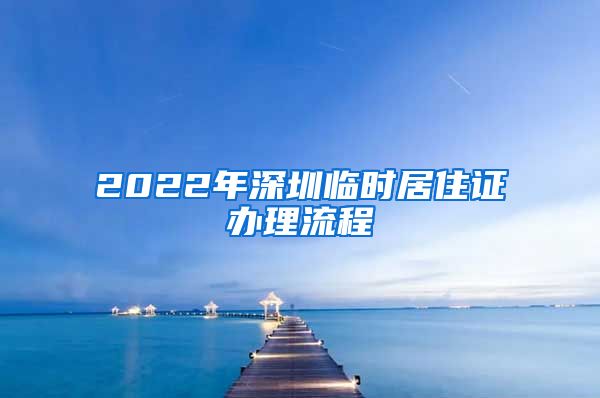 2022年深圳临时居住证办理流程